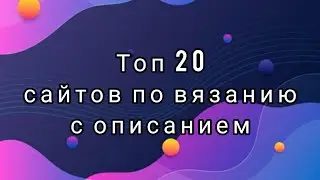 Топ 20
сайтов по вязанию
с описанием